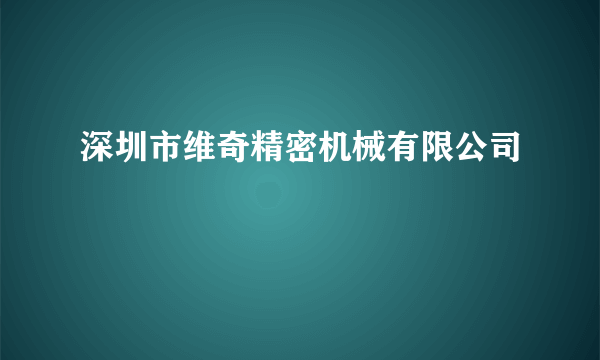 深圳市维奇精密机械有限公司